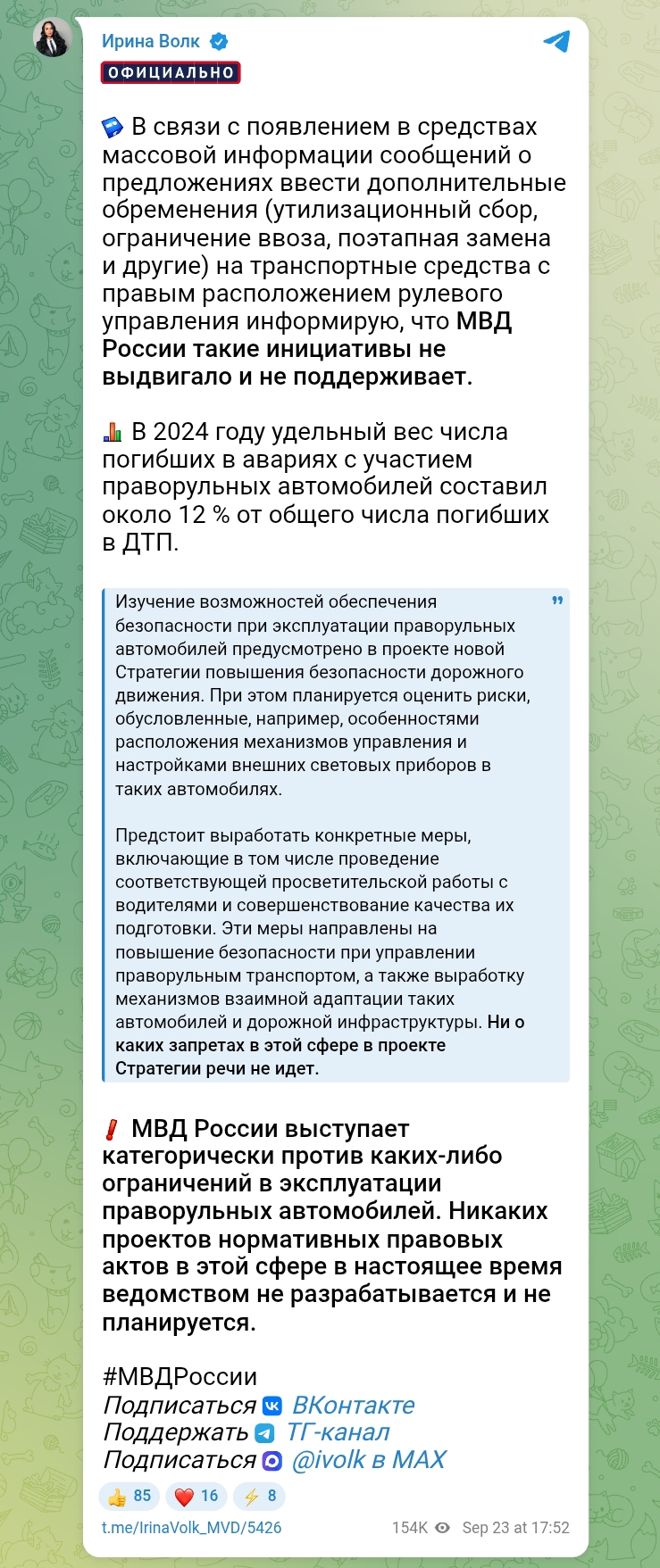 Ирина Волк

ОФИЦИАЛЬНО

В связи с появлением в средствах массовой информации сообщений о предложениях ввести дополнительные обременения (утилизационный сбор, ограничение ввоза, поэтапная замена и другие) на транспортные средства с правым расположением рулевого управления информирую, что МВД России такие инициативы не выдвигало и не поддерживает.

В 2024 году удельный вес числа погибших в авариях с участием праворульных автомобилей составил около 12 % от общего числа погибших в ДТП.

Изучение возможностей обеспечения безопасности при эксплуатации праворульных автомобилей предусмотрено в проекте новой Стратегии повышения безопасности дорожного движения. При этом планируется оценить риски, обусловленные, например, особенностями расположения механизмов управления и настройками внешних световых приборов в таких автомобилях.

Предстоит выработать конкретные меры, включающие в том числе проведение соответствующей просветительской работы с водителями и совершенствование качества их подготовки. Эти меры направлены на повышение безопасности при управлении праворульным транспортом, а также выработку механизмов взаимной адаптации таких автомобилей и дорожной инфраструктуры. Ни о каких запретах в этой сфере в проекте Стратегии речи не идет.

МВД России выступает категорически против каких-либо ограничений в эксплуатации праворульных автомобилей. Никаких проектов нормативных правовых актов в этой сфере в настоящее время ведомством не разрабатывается и не планируется.

#МВДРоссии
Подписаться ВКонтакте
Поддержать ТГ-канал
Подписаться @ivolk в MAX

85 16 8

t.me/IrinaVolk_MVD/5426 154K Sep 23 at 17:52